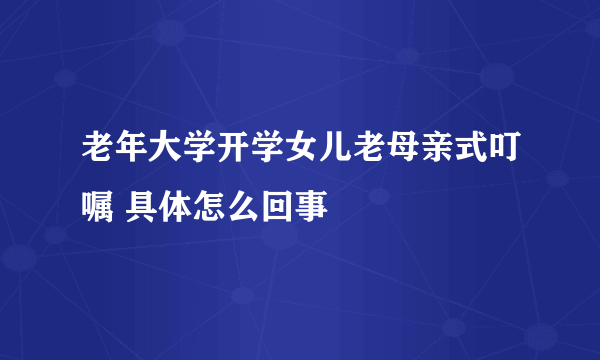 老年大学开学女儿老母亲式叮嘱 具体怎么回事